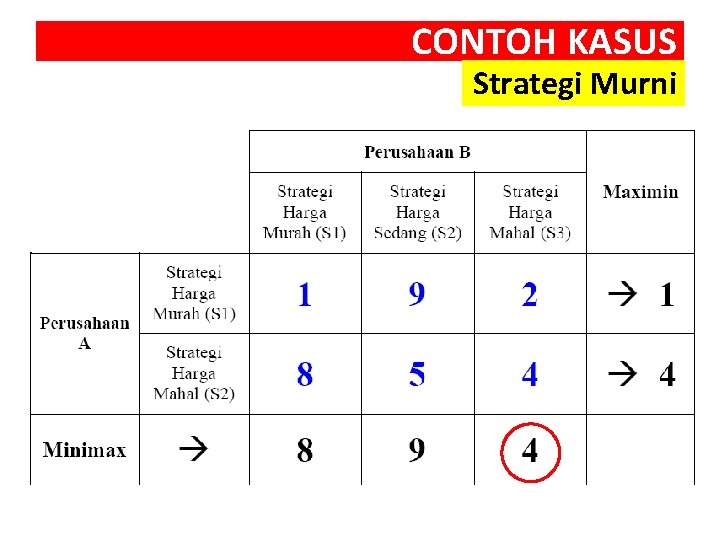 CONTOH KASUS

Strategi Murni

| | | Perusahaan B | | | Maximin |
|---|---|---|---|---|---|
| | | Strategi Harga Murah (S1) | Strategi Harga Sedang (S2) | Strategi Harga Mahal (S3) | |
| Perusahaan A | Strategi Harga Murah (S1) | 1 | 9 | 2 | → 1 |
| | Strategi Harga Mahal (S2) | 8 | 5 | 4 | → 4 |
| Minimax | → | 8 | 9 | 4 | |